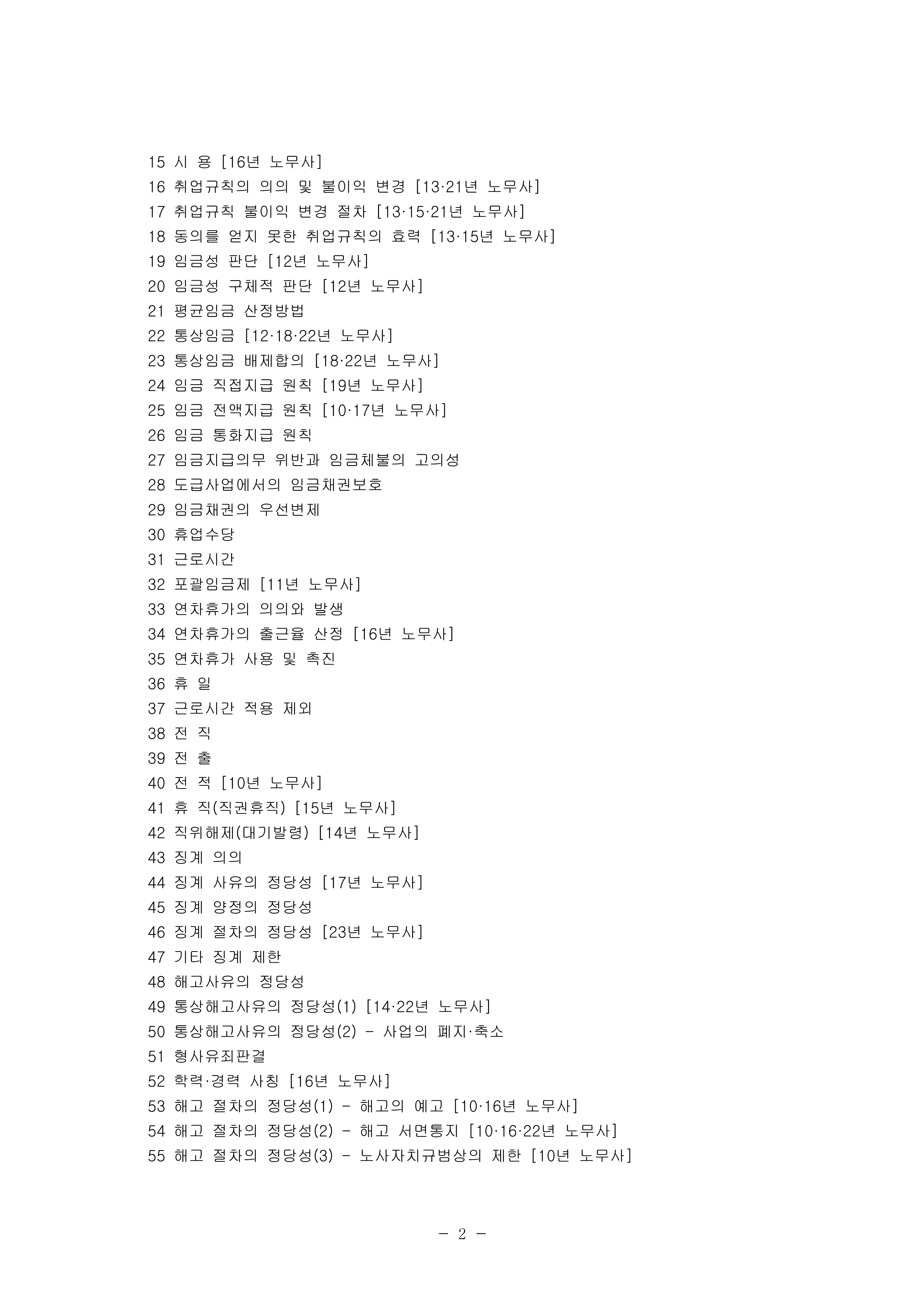 15 시 용 [16년 노무사]
16 취업규칙의 의의 및 불이익 변경 [13·21년 노무사]
17 취업규칙 불이익 변경 절차 [13·15·21년 노무사]
18 동의를 얻지 못한 취업규칙의 효력 [13·15년 노무사]
19 임금성 판단 [12년 노무사]
20 임금성 구체적 판단 [12년 노무사]
21 평균임금 산정방법
22 통상임금 [12·18·22년 노무사]
23 통상임금 배제합의 [18·22년 노무사]
24 임금 직접지급 원칙 [19년 노무사]
25 임금 전액지급 원칙 [10·17년 노무사]
26 임금 통화지급 원칙
27 임금지급의무 위반과 임금체불의 고의성
28 도급사업에서의 임금채권보호
29 임금채권의 우선변제
30 휴업수당
31 근로시간
32 포괄임금제 [11년 노무사]
33 연차휴가의 의의와 발생
34 연차휴가의 출근율 산정 [16년 노무사]
35 연차휴가 사용 및 촉진
36 휴 일
37 근로시간 적용 제외
38 전 직
39 전 출
40 전 적 [10년 노무사]
41 휴 직(직권휴직) [15년 노무사]
42 직위해제(대기발령) [14년 노무사]
43 징계 의의
44 징계 사유의 정당성 [17년 노무사]
45 징계 양정의 정당성
46 징계 절차의 정당성 [23년 노무사]
47 기타 징계 제한
48 해고사유의 정당성
49 통상해고사유의 정당성(1) [14·22년 노무사]
50 통상해고사유의 정당성(2) - 사업의 폐지·축소
51 형사유죄판결
52 학력·경력 사칭 [16년 노무사]
53 해고 절차의 정당성(1) - 해고의 예고 [10·16년 노무사]
54 해고 절차의 정당성(2) - 해고 서면통지 [10·16·22년 노무사]
55 해고 절차의 정당성(3) - 노사자치규범상의 제한 [10년 노무사]

- 2 -